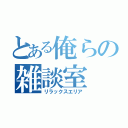 とある俺らの雑談室
リラックスエリア